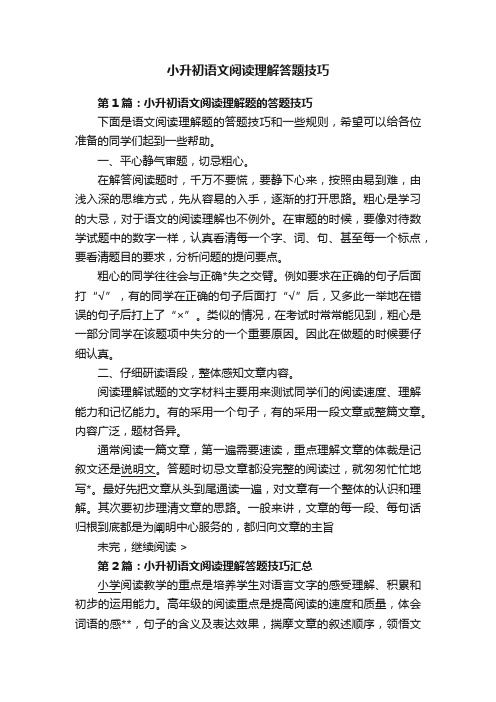 小升初语文阅读理解答题技巧

第1篇：小升初语文阅读理解题的答题技巧

下面是语文阅读理解题的答题技巧和一些规则，希望可以给各位准备的同学们起到一些帮助。

一、平心静气审题，切忌粗心。

在解答阅读题时，千万不要慌，要静下心来，按照由易到难，由浅入深的思维方式，先从容易的入手，逐渐的打开思路。粗心是学习的大忌，对于语文的阅读理解也不例外。在审题的时候，要像对待数学试题中的数字一样，认真看清每一个字、词、句、甚至每一个标点，要看清题目的要求，分析问题的提问要点。

粗心的同学往往会与正确*失之交臂。例如要求在正确的句子后面打“√”，有的同学在正确的句子后面打“√”后，又多此一举地在错误的句子后打上了“×”。类似的情况，在考试时常常能见到，粗心是一部分同学在该题项中失分的一个重要原因。因此在做题的时候要仔细认真。

二、仔细研读语段，整体感知文章内容。

阅读理解试题的文字材料主要用来测试同学们的阅读速度、理解能力和记忆能力。有的采用一个句子，有的采用一段文章或整篇文章。内容广泛，题材各异。

通常阅读一篇文章，第一遍需要速读，重点理解文章的体裁是记叙文还是说明文。答题时切忌文章都没完整的阅读过，就匆匆忙忙地写*。最好先把文章从头到尾通读一遍，对文章有一个整体的认识和理解。其次要初步理清文章的思路。一般来讲，文章的每一段、每句话归根到底都是为阐明中心服务的，都归向文章的主旨

未完，继续阅读 >

第2篇：小升初语文阅读理解答题技巧汇总

小学阅读教学的重点是培养学生对语言文字的感受理解、积累和初步的运用能力。高年级的阅读重点是提高阅读的速度和质量，体会词语的感**，句子的含义及表达效果，揣摩文章的叙述顺序，领悟文